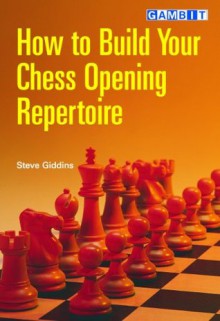 GAMBIT

How to Build Your Chess Opening Repertoire

Steve Giddins